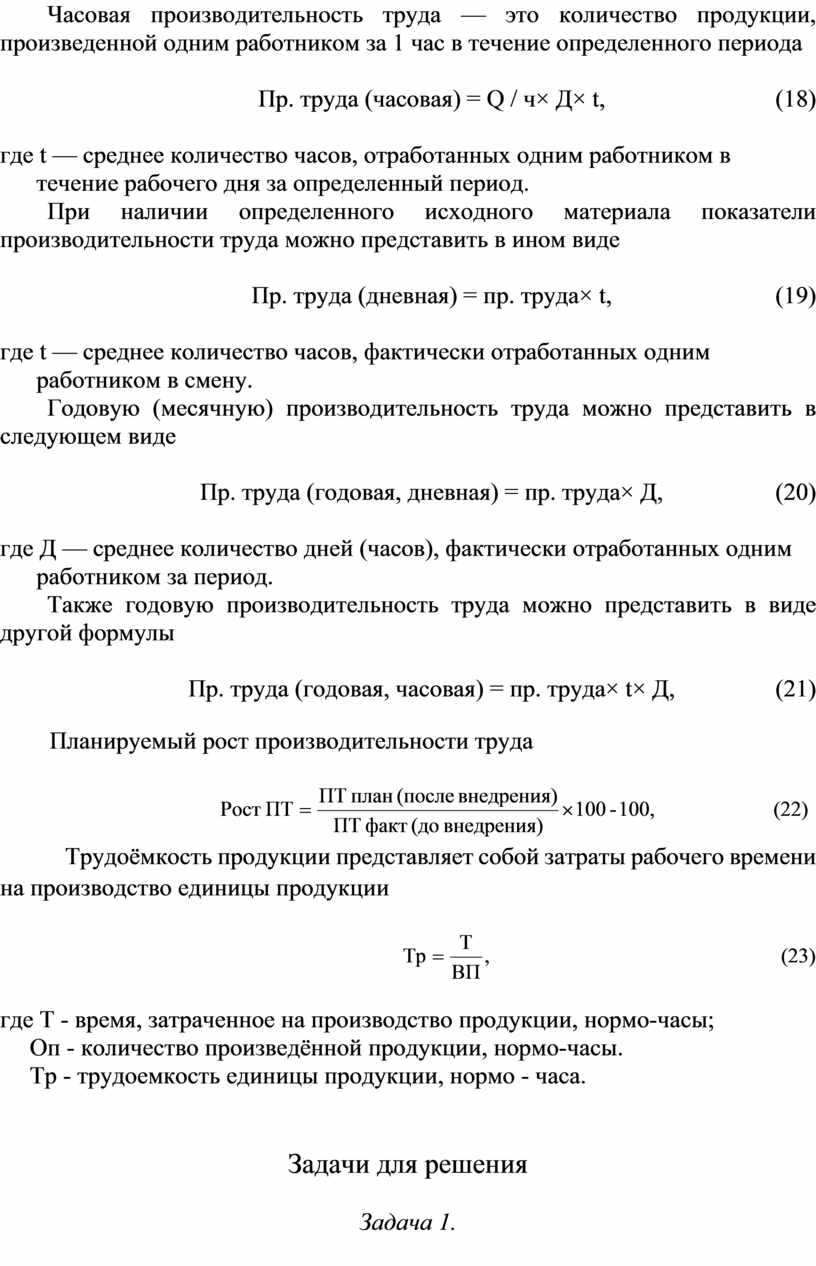 Часовая производительность труда — это количество продукции, произведенной одним работником за 1 час в течение определенного периода

Пр. труда (часовая) = Q / ч× Д× t, (18)

где t — среднее количество часов, отработанных одним работником в течение рабочего дня за определенный период.

При наличии определенного исходного материала показатели производительности труда можно представить в ином виде

Пр. труда (дневная) = пр. труда× t, (19)

где t — среднее количество часов, фактически отработанных одним работником в смену.

Годовую (месячную) производительность труда можно представить в следующем виде

Пр. труда (годовая, дневная) = пр. труда× Д, (20)

где Д — среднее количество дней (часов), фактически отработанных одним работником за период.

Также годовую производительность труда можно представить в виде другой формулы

Пр. труда (годовая, часовая) = пр. труда× t× Д, (21)

Планируемый рост производительности труда

$\text{Рост ПТ} = \frac{\text{ПТ план (после внедрения)}}{\text{ПТ факт (до внедрения)}} \times 100 - 100,$ (22)

Трудоёмкость продукции представляет собой затраты рабочего времени на производство единицы продукции

$\text{Тр} = \frac{\text{Т}}{\text{ВП}},$ (23)

где Т - время, затраченное на производство продукции, нормо-часы;

Оп - количество произведённой продукции, нормо-часы.

Тр - трудоемкость единицы продукции, нормо - часа.

Задачи для решения

Задача 1.